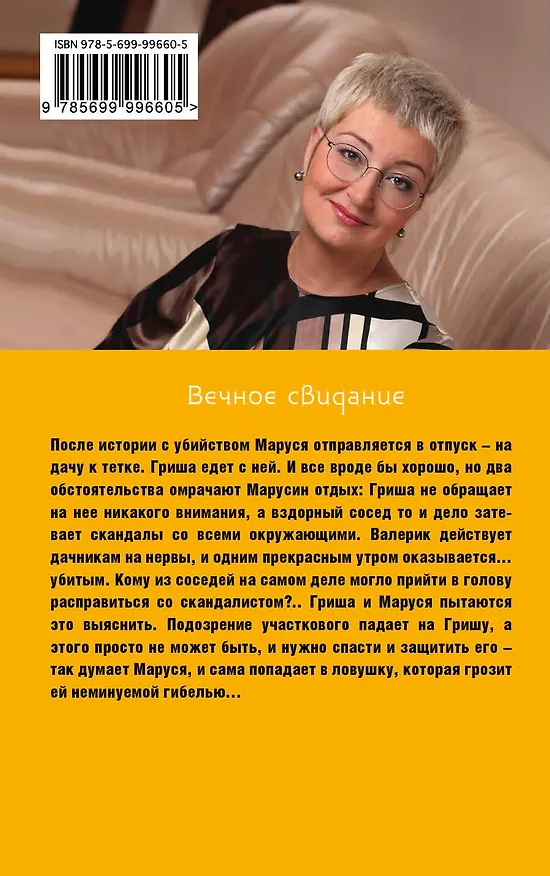 ISBN 978-5-699-99660-5

9 785699 996605 >

Вечное свидание

После истории с убийством Маруся отправляется в отпуск – на дачу к тетке. Гриша едет с ней. И все вроде бы хорошо, но два обстоятельства омрачают Марусин отдых: Гриша не обращает на нее никакого внимания, а вздорный сосед то и дело затевает скандалы со всеми окружающими. Валерик действует дачникам на нервы, и одним прекрасным утром оказывается... убитым. Кому из соседей на самом деле могло прийти в голову расправиться со скандалистом?.. Гриша и Маруся пытаются это выяснить. Подозрение участкового падает на Гришу, а этого просто не может быть, и нужно спасти и защитить его – так думает Маруся, и сама попадает в ловушку, которая грозит ей неминуемой гибелью...